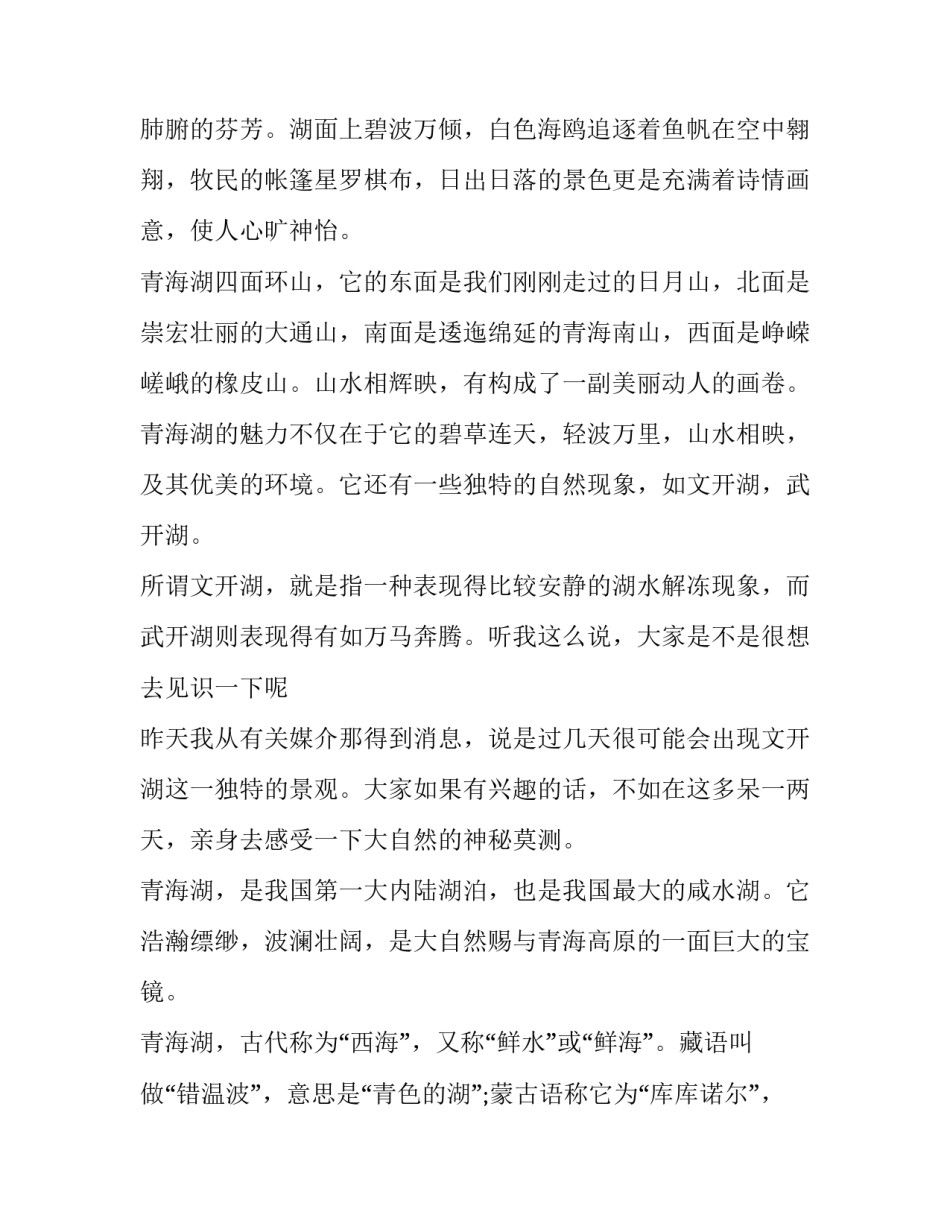 肺腑的芬芳。湖面上碧波万倾，白色海鸥追逐着鱼帆在空中翱翔，牧民的帐篷星罗棋布，日出日落的景色更是充满着诗情画意，使人心旷神怡。

青海湖四面环山，它的东面是我们刚刚走过的日月山，北面是崇宏壮丽的大通山，南面是逶迤绵延的青海南山，西面是峥嵘嵯峨的橡皮山。山水相辉映，有构成了一副美丽动人的画卷。

青海湖的魅力不仅在于它的碧草连天，轻波万里，山水相映，及其优美的环境。它还有一些独特的自然现象，如文开湖，武开湖。

所谓文开湖，就是指一种表现得比较安静的湖水解冻现象，而武开湖则表现得有如万马奔腾。听我这么说，大家是不是很想去见识一下呢

昨天我从有关媒介那得到消息，说是过几天很可能会出现文开湖这一独特的景观。大家如果有兴趣的话，不如在这多呆一两天，亲身去感受一下大自然的神秘莫测。

青海湖，是我国第一大内陆湖泊，也是我国最大的咸水湖。它浩瀚缥缈，波澜壮阔，是大自然赐与青海高原的一面巨大的宝镜。

青海湖，古代称为“西海”，又称“鲜水”或“鲜海”。藏语叫做“错温波”，意思是“青色的湖”;蒙古语称它为“库库诺尔”，